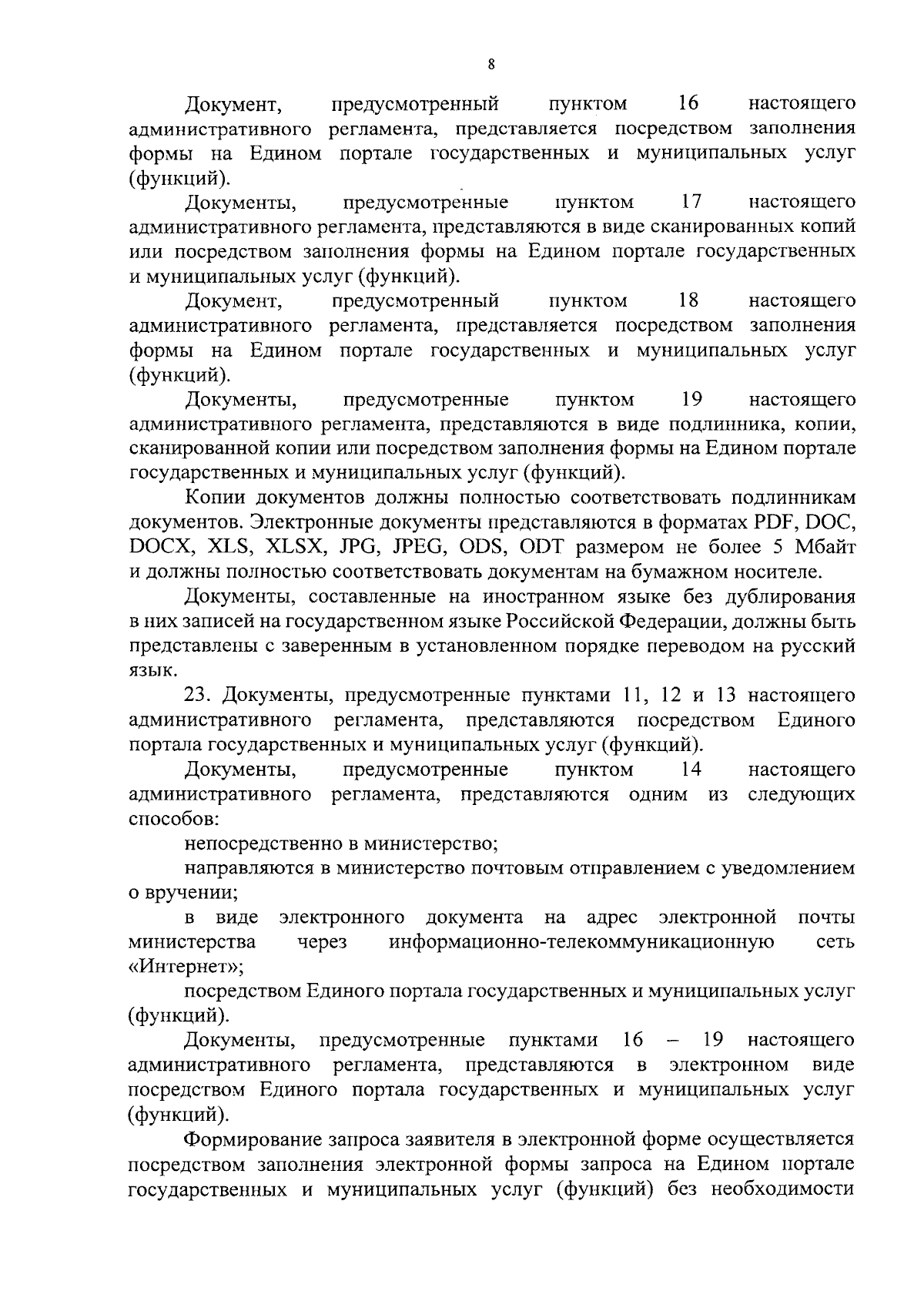 8

Документ, предусмотренный пунктом 16 настоящего административного регламента, представляется посредством заполнения формы на Едином портале государственных и муниципальных услуг (функций).

Документы, предусмотренные пунктом 17 настоящего административного регламента, представляются в виде сканированных копий или посредством заполнения формы на Едином портале государственных и муниципальных услуг (функций).

Документ, предусмотренный пунктом 18 настоящего административного регламента, представляется посредством заполнения формы на Едином портале государственных и муниципальных услуг (функций).

Документы, предусмотренные пунктом 19 настоящего административного регламента, представляются в виде подлинника, копии, сканированной копии или посредством заполнения формы на Едином портале государственных и муниципальных услуг (функций).

Копии документов должны полностью соответствовать подлинникам документов. Электронные документы представляются в форматах PDF, DOC, DOCX, XLS, XLSX, JPG, JPEG, ODS, ODT размером не более 5 Мбайт и должны полностью соответствовать документам на бумажном носителе.

Документы, составленные на иностранном языке без дублирования в них записей на государственном языке Российской Федерации, должны быть представлены с заверенным в установленном порядке переводом на русский язык.

23. Документы, предусмотренные пунктами 11, 12 и 13 настоящего административного регламента, представляются посредством Единого портала государственных и муниципальных услуг (функций).

Документы, предусмотренные пунктом 14 настоящего административного регламента, представляются одним из следующих способов:

непосредственно в министерство;

направляются в министерство почтовым отправлением с уведомлением о вручении;

в виде электронного документа на адрес электронной почты министерства через информационно-телекоммуникационную сеть «Интернет»;

посредством Единого портала государственных и муниципальных услуг (функций).

Документы, предусмотренные пунктами 16 – 19 настоящего административного регламента, представляются в электронном виде посредством Единого портала государственных и муниципальных услуг (функций).

Формирование запроса заявителя в электронной форме осуществляется посредством заполнения электронной формы запроса на Едином портале государственных и муниципальных услуг (функций) без необходимости